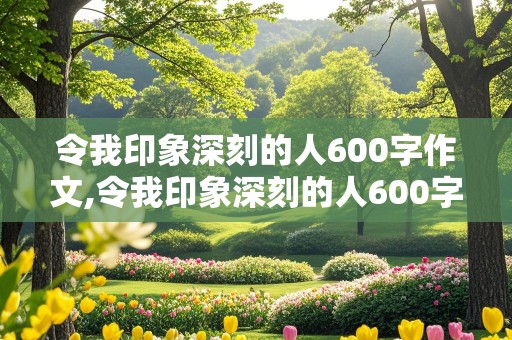 令我印象深刻的人600字作文,令我印象深刻的人600字